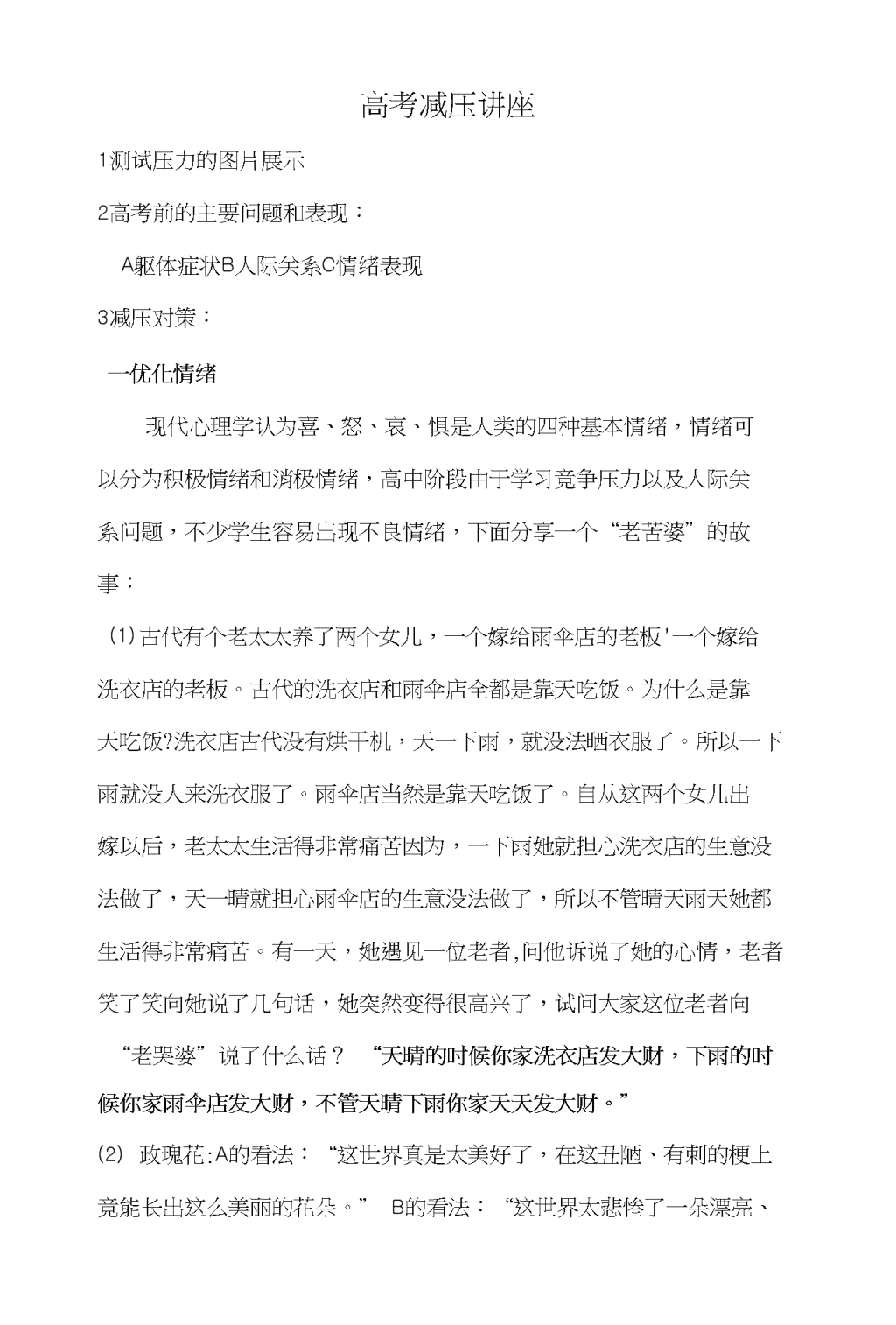 高考减压讲座

1测试压力的图片展示

2高考前的主要问题和表现：

A躯体症状B人际关系C情绪表现

3减压对策：

一优化情绪

现代心理学认为喜、怒、哀、惧是人类的四种基本情绪，情绪可以分为积极情绪和消极情绪，高中阶段由于学习竞争压力以及人际关系问题，不少学生容易出现不良情绪，下面分享一个“老苦婆”的故事：

(1)古代有个老太太养了两个女儿，一个嫁给雨伞店的老板'一个嫁给洗衣店的老板。古代的洗衣店和雨伞店全都是靠天吃饭。为什么是靠天吃饭?洗衣店古代没有烘干机，天一下雨，就没法晒衣服了。所以一下雨就没人来洗衣服了。雨伞店当然是靠天吃饭了。自从这两个女儿出嫁以后，老太太生活得非常痛苦因为，一下雨她就担心洗衣店的生意没法做了，天一晴就担心雨伞店的生意没法做了，所以不管晴天雨天她都生活得非常痛苦。有一天，她遇见一位老者,问他诉说了她的心情，老者笑了笑向她说了几句话，她突然变得很高兴了，试问大家这位老者向“老哭婆”说了什么话？ “天晴的时候你家洗衣店发大财，下雨的时候你家雨伞店发大财，不管天晴下雨你家天天发大财。”

(2) 玫瑰花:A的看法：“这世界真是太美好了，在这丑陋、有刺的梗上竟能长出这么美丽的花朵。” B的看法：“这世界太悲惨了一朵漂亮、